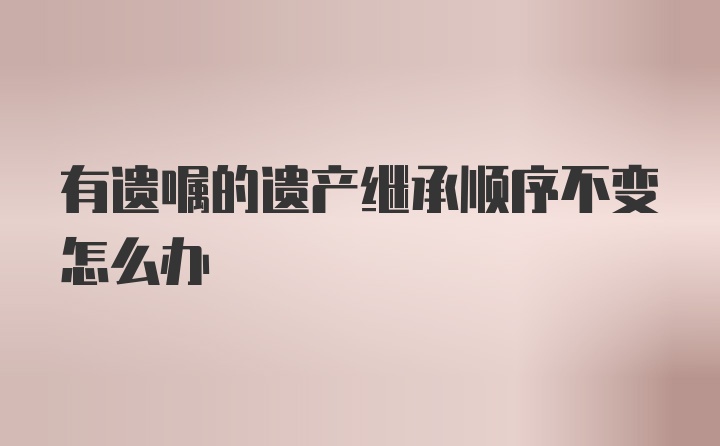 有遗嘱的遗产继承顺序不变怎么办